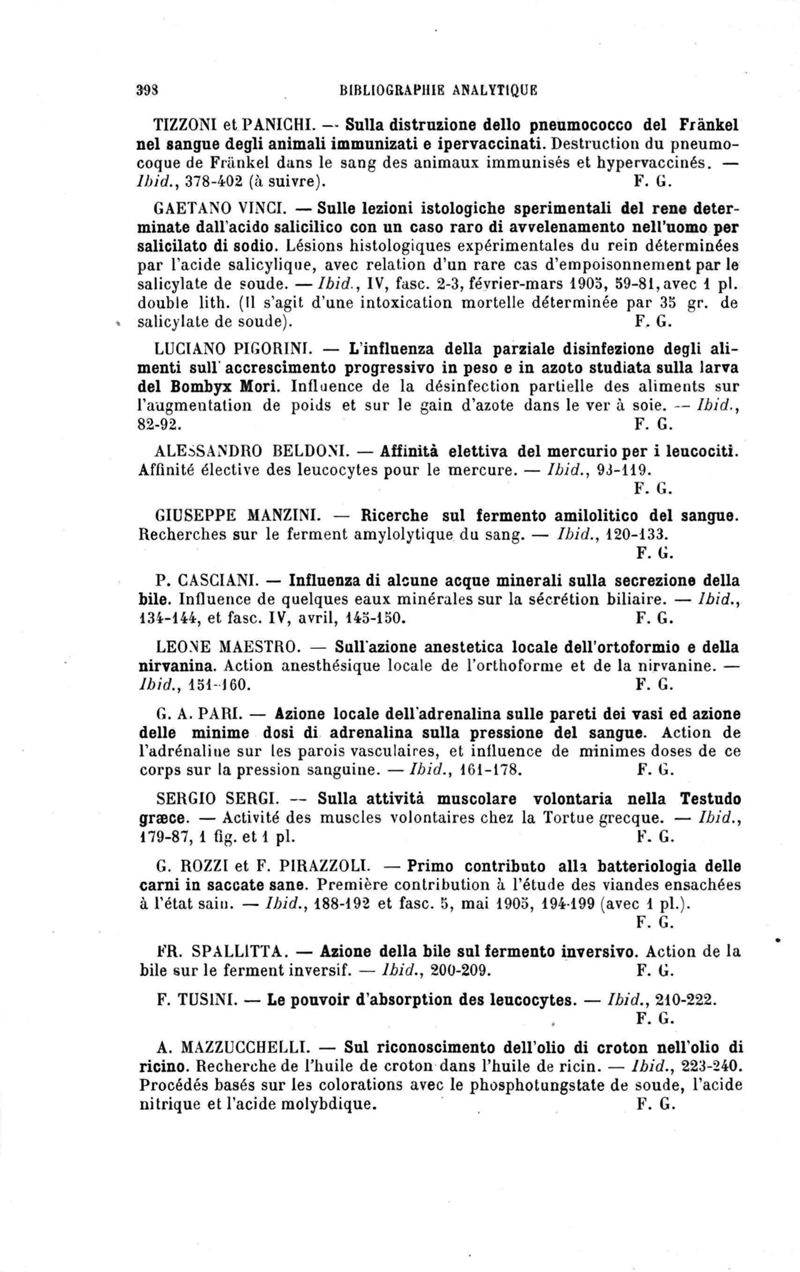 398 BIBLIOGRAPHIE ANALYTIQUE

TIZZONI et PANICHI. — Sulla distruzione dello pneumococco del Fränkel nel sangue degli animali immunizati e ipervaccinati. Destruction du pneumocoque de Fränkel dans le sang des animaux immunisés et hypervaccinés. — Ibid., 378-402 (à suivre). F. G.

GAETANO VINCI. — Sulle lezioni istologiche sperimentali del rene determinate dall'acido salicilico con un caso raro di avvelenamento nell'uomo per salicilato di sodio. Lésions histologiques expérimentales du rein déterminées par l'acide salicylique, avec relation d'un rare cas d'empoisonnement par le salicylate de soude. — Ibid., IV, fasc. 2-3, février-mars 1905, 59-81, avec 1 pl. double lith. (Il s'agit d'une intoxication mortelle déterminée par 35 gr. de salicylate de soude). F. G.

LUCIANO PIGORINI. — L'influenza della parziale disinfezione degli alimenti sull' accrescimento progressivo in peso e in azoto studiata sulla larva del Bombyx Mori. Influence de la désinfection partielle des aliments sur l'augmentation de poids et sur le gain d'azote dans le ver à soie. — Ibid., 82-92. F. G.

ALESSANDRO BELDONI. — Affinità elettiva del mercurio per i leucociti. Affinité élective des leucocytes pour le mercure. — Ibid., 93-119. F. G.

GIUSEPPE MANZINI. — Ricerche sul fermento amilolitico del sangue. Recherches sur le ferment amylolytique du sang. — Ibid., 120-133. F. G.

P. CASCIANI. — Influenza di alcune acque minerali sulla secrezione della bile. Influence de quelques eaux minérales sur la sécrétion biliaire. — Ibid., 134-144, et fasc. IV, avril, 145-150. F. G.

LEONE MAESTRO. — Sull'azione anestetica locale dell'ortoformio e della nirvanina. Action anesthésique locale de l'orthoforme et de la nirvanine. — Ibid., 151-160. F. G.

G. A. PARI. — Azione locale dell'adrenalina sulle pareti dei vasi ed azione delle minime dosi di adrenalina sulla pressione del sangue. Action de l'adrénaline sur les parois vasculaires, et influence de minimes doses de ce corps sur la pression sanguine. — Ibid., 161-178. F. G.

SERGIO SERGI. — Sulla attività muscolare volontaria nella Testudo græce. — Activité des muscles volontaires chez la Tortue grecque. — Ibid., 179-87, 1 fig. et 1 pl. F. G.

G. ROZZI et F. PIRAZZOLI. — Primo contributo alla batteriologia delle carni in saccate sane. Première contribution à l'étude des viandes ensachées à l'état sain. — Ibid., 188-192 et fasc. 5, mai 1905, 194-199 (avec 1 pl.). F. G.

FR. SPALLITTA. — Azione della bile sul fermento inversivo. Action de la bile sur le ferment inversif. — Ibid., 200-209. F. G.

F. TUSINI. — Le pouvoir d'absorption des leucocytes. — Ibid., 210-222. F. G.

A. MAZZUCCHELLI. — Sul riconoscimento dell'olio di croton nell'olio di ricino. Recherche de l'huile de croton dans l'huile de ricin. — Ibid., 223-240. Procédés basés sur les colorations avec le phosphotungstate de soude, l'acide nitrique et l'acide molybdique. F. G.